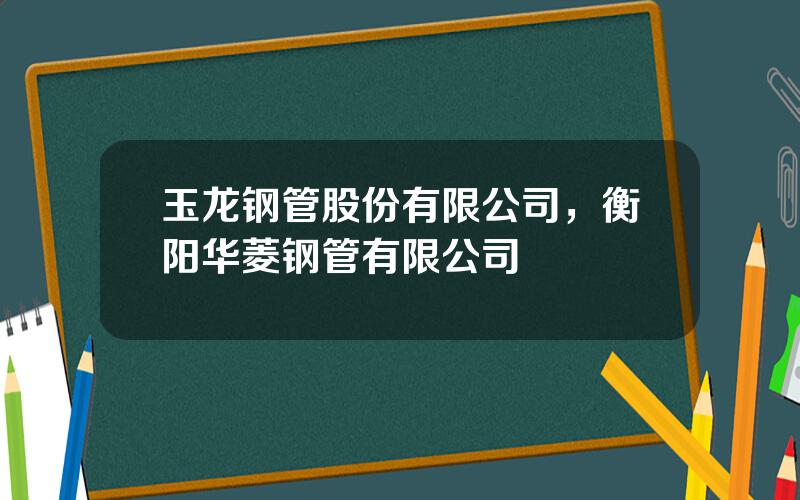 玉龙钢管股份有限公司，衡阳华菱钢管有限公司